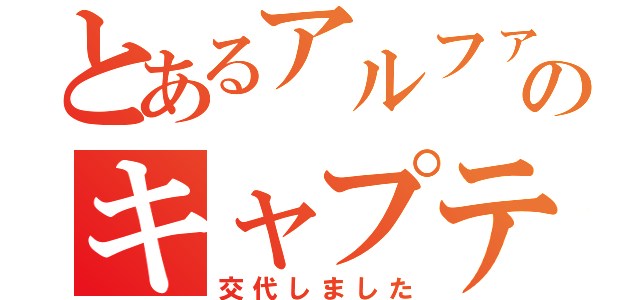 とあるアルファの
キャプテ
交代しました